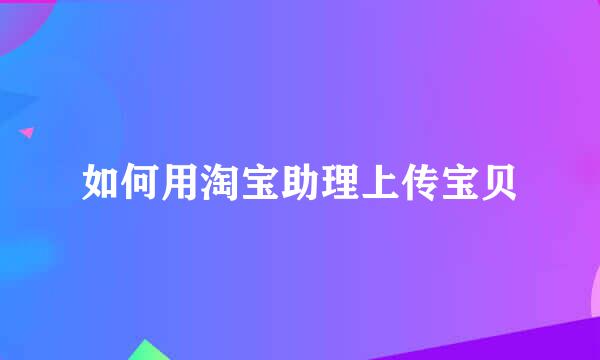 如何用淘宝助理上传宝贝